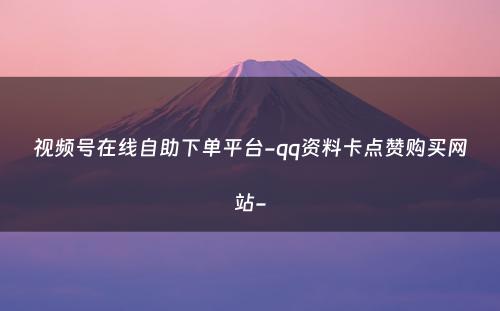 视频号在线自助下单平台-qq资料卡点赞购买网站-